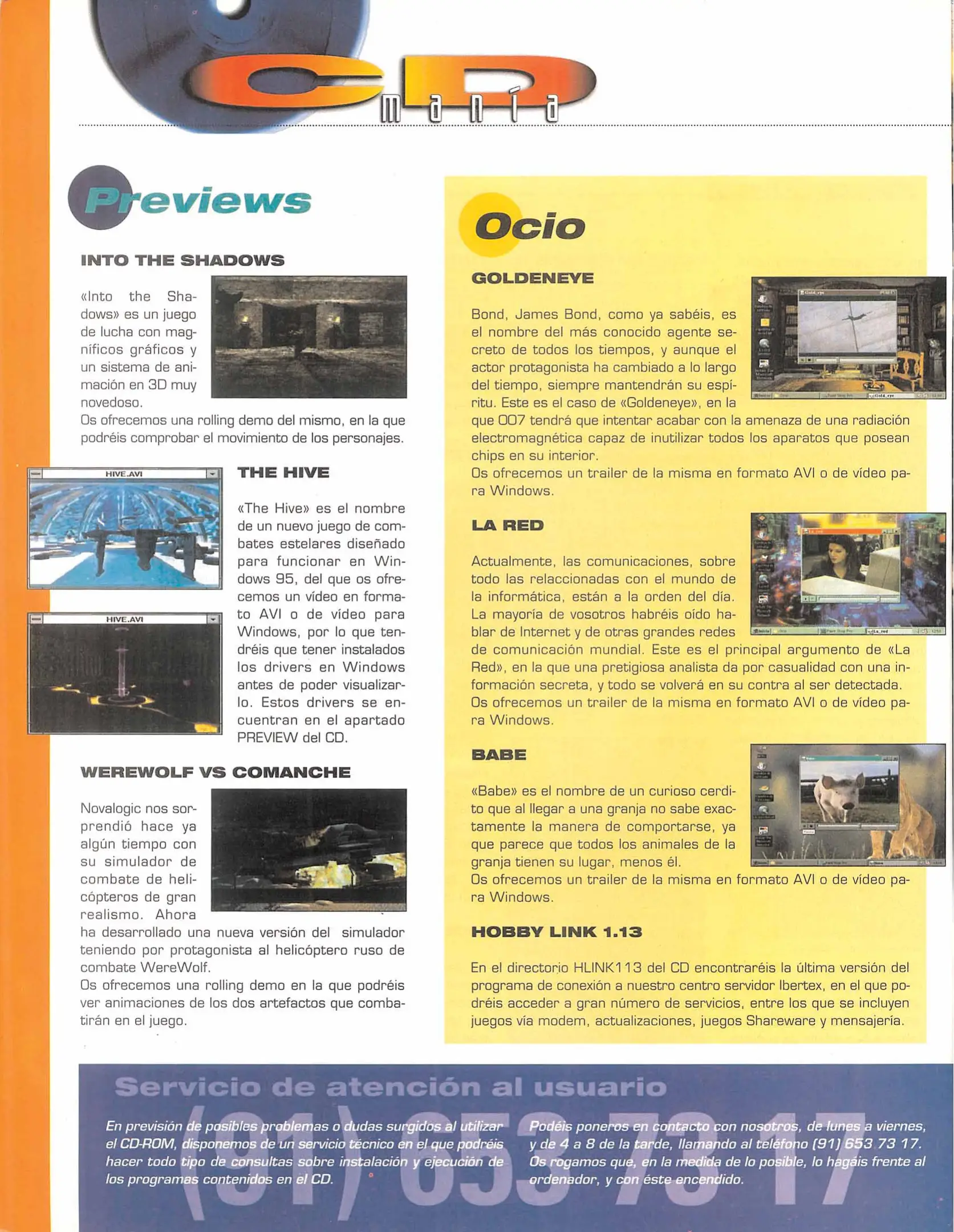 CD manía

Previews

INTO THE SHADOWS

«Into the Shadows» es un juego de lucha con magníficos gráficos y un sistema de animación en 3D muy novedoso.
Os ofrecemos una rolling demo del mismo, en la que podréis comprobar el movimiento de los personajes.

HIVE.AVI

HIVE.AVI

THE HIVE

«The Hive» es el nombre de un nuevo juego de combates estelares diseñado para funcionar en Windows 95, del que os ofrecemos un vídeo en formato AVI o de vídeo para Windows, por lo que tendréis que tener instalados los drivers en Windows antes de poder visualizarlo. Estos drivers se encuentran en el apartado PREVIEW del CD.

WEREWOLF VS COMANCHE

Novalogic nos sorprendió hace ya algún tiempo con su simulador de combate de helicópteros de gran realismo. Ahora ha desarrollado una nueva versión del simulador teniendo por protagonista al helicóptero ruso de combate WereWolf.
Os ofrecemos una rolling demo en la que podréis ver animaciones de los dos artefactos que combatirán en el juego.

Ocio

GOLDENEYE

Bond, James Bond, como ya sabéis, es el nombre del más conocido agente secreto de todos los tiempos, y aunque el actor protagonista ha cambiado a lo largo del tiempo, siempre mantendrán su espíritu. Este es el caso de «Goldeneye», en la que 007 tendrá que intentar acabar con la amenaza de una radiación electromagnética capaz de inutilizar todos los aparatos que posean chips en su interior.
Os ofrecemos un trailer de la misma en formato AVI o de vídeo para Windows.

LA RED

Actualmente, las comunicaciones, sobre todo las relaccionadas con el mundo de la informática, están a la orden del día. La mayoría de vosotros habréis oído hablar de Internet y de otras grandes redes de comunicación mundial. Este es el principal argumento de «La Red», en la que una pretigiosa analista da por casualidad con una información secreta, y todo se volverá en su contra al ser detectada.
Os ofrecemos un trailer de la misma en formato AVI o de vídeo para Windows.

BABE

«Babe» es el nombre de un curioso cerdito que al llegar a una granja no sabe exactamente la manera de comportarse, ya que parece que todos los animales de la granja tienen su lugar, menos él.
Os ofrecemos un trailer de la misma en formato AVI o de vídeo para Windows.

HOBBY LINK 1.13

En el directorio HLINK113 del CD encontraréis la última versión del programa de conexión a nuestro centro servidor Ibertex, en el que podréis acceder a gran número de servicios, entre los que se incluyen juegos vía modem, actualizaciones, juegos Shareware y mensajería.

Servicio de atención al usuario

(91) 653 73 17

En previsión de posibles problemas o dudas surgidos al utilizar el CD-ROM, disponemos de un servicio técnico en el que podréis hacer todo tipo de consultas sobre instalación y ejecución de los programas contenidos en el CD.

Podéis poneros en contacto con nosotros, de lunes a viernes, y de 4 a 8 de la tarde, llamando al teléfono (91) 653 73 17. Os rogamos que, en la medida de lo posible, lo hagáis frente al ordenador, y con éste encendido.